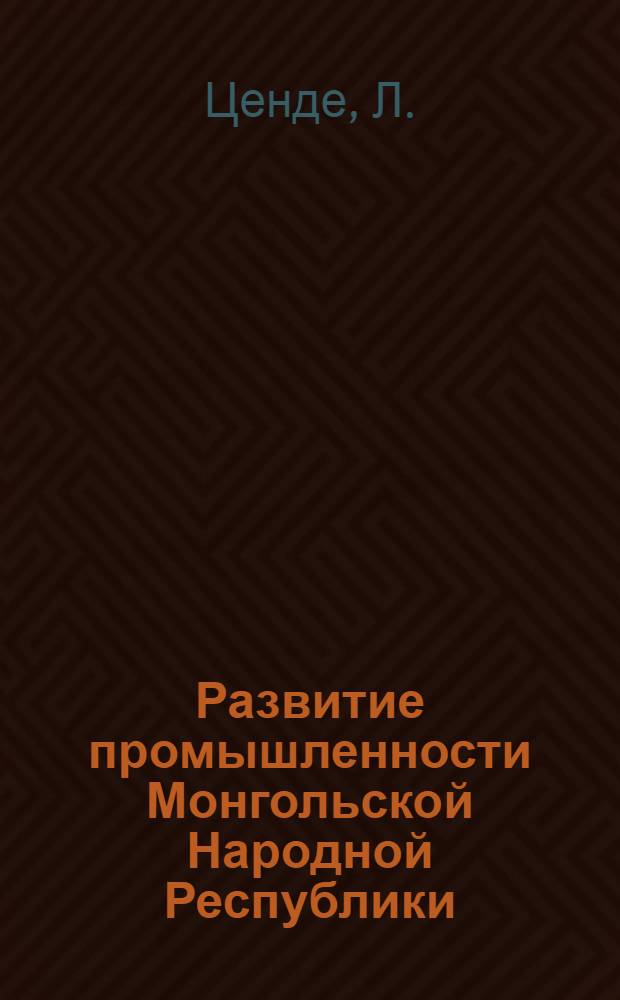 Ценде, Л.

Развитие промышленности Монгольской Народной Республики